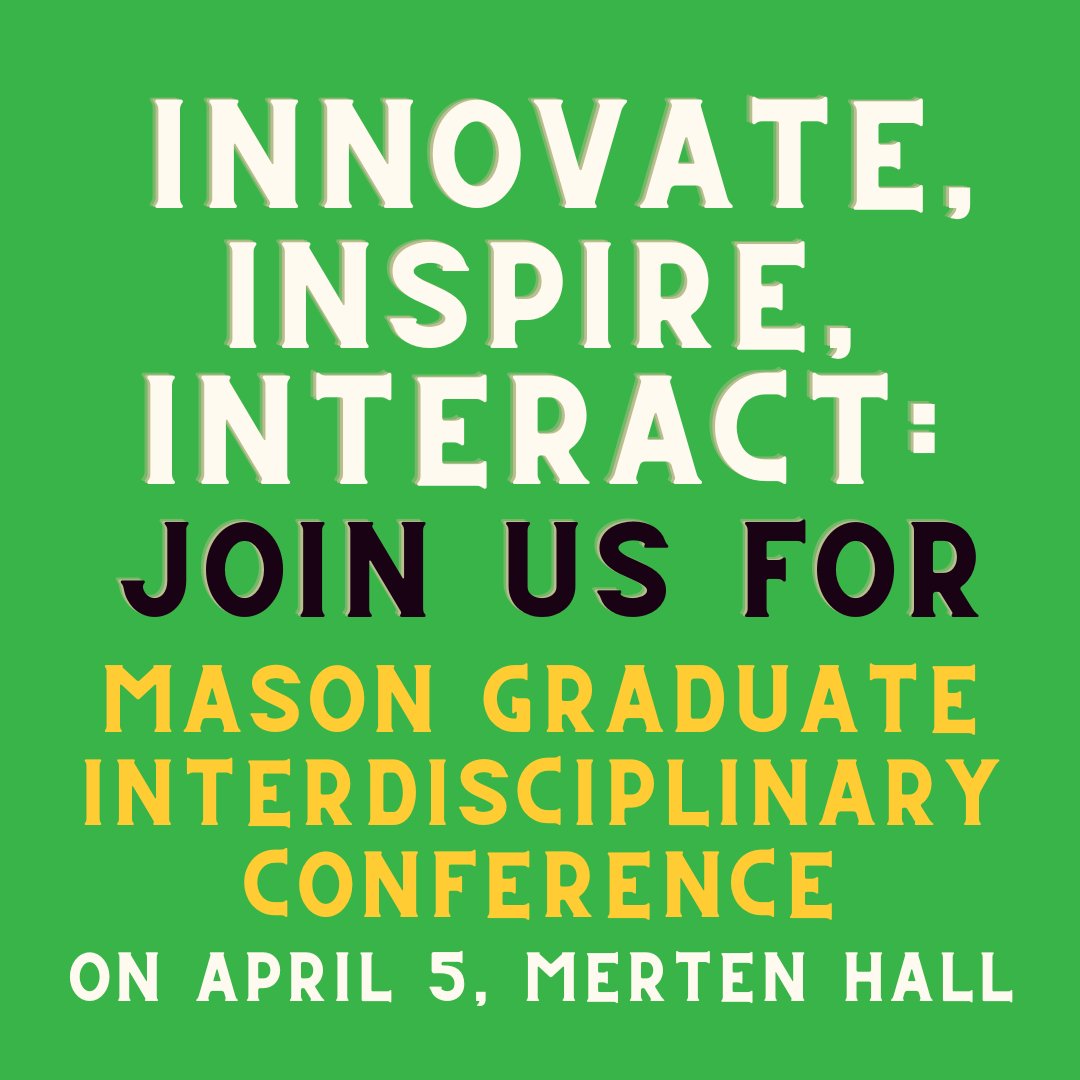 INNOVATE, INSPIRE, INTERACT: JOIN US FOR MASON GRADUATE INTERDISCIPLINARY CONFERENCE ON APRIL 5, MERTEN HALL